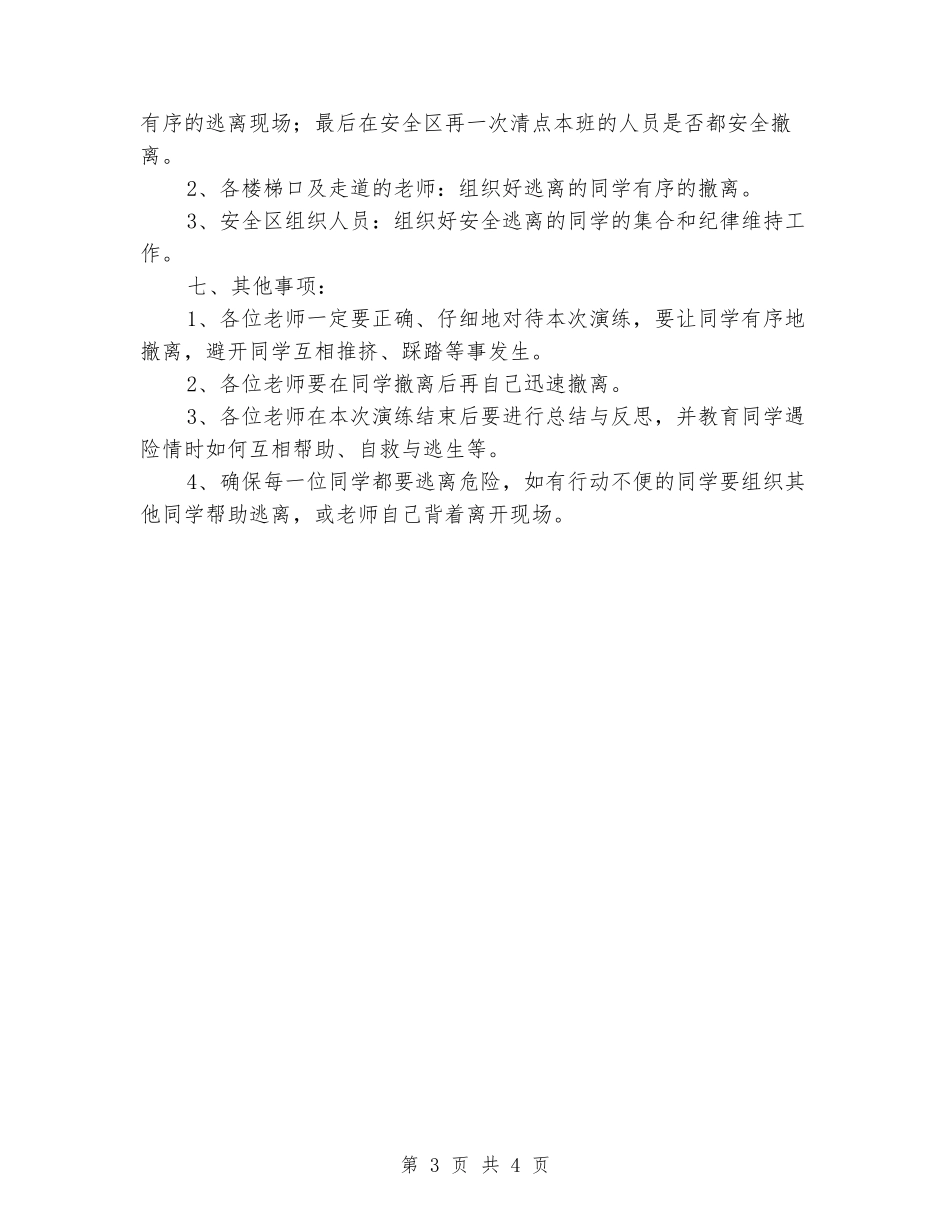 有序的逃离现场；最后在安全区再一次清点本班的人员是否都安全撤离。

2、各楼梯口及走道的老师：组织好逃离的同学有序的撤离。

3、安全区组织人员：组织好安全逃离的同学的集合和纪律维持工作。

七、其他事项：

1、各位老师一定要正确、仔细地对待本次演练，要让同学有序地撤离，避开同学互相推挤、踩踏等事发生。

2、各位老师要在同学撤离后再自己迅速撤离。

3、各位老师在本次演练结束后要进行总结与反思，并教育同学遇险情时如何互相帮助、自救与逃生等。

4、确保每一位同学都要逃离危险，如有行动不便的同学要组织其他同学帮助逃离，或老师自己背着离开现场。

第 3 页 共 4 页